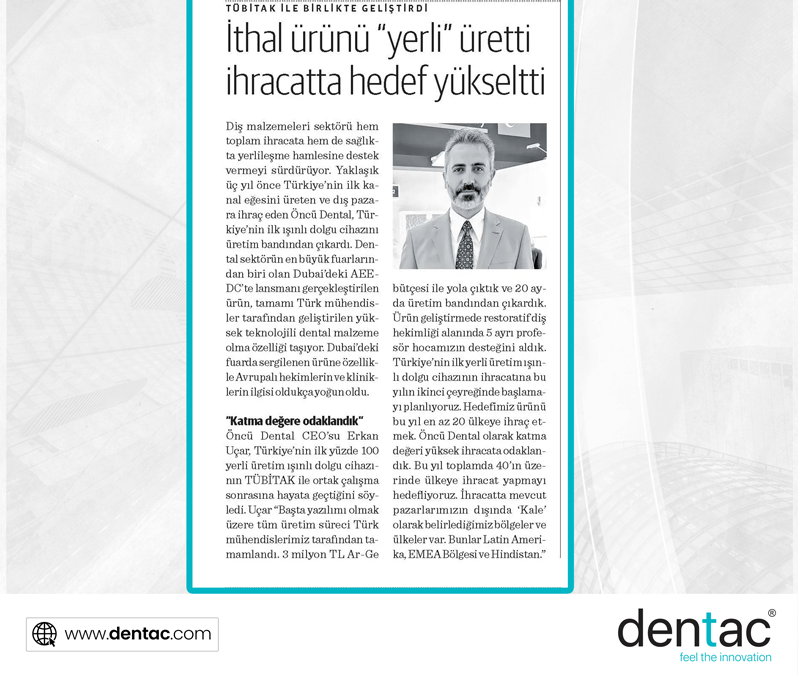 TÜBİTAK İLE BİRLİKTE GELİŞTİRDİ

İthal ürünü "yerli" üretti ihracatta hedef yükseltti

Diş malzemeleri sektörü hem toplam ihracata hem de sağlıkta yerlileşme hamlesine destek vermeyi sürdürüyor. Yaklaşık üç yıl önce Türkiye'nin ilk kanal eğesini üreten ve dış pazara ihraç eden Öncü Dental, Türkiye'nin ilk ışınlı dolgu cihazını üretim bandından çıkardı. Dental sektörün en büyük fuarlarından biri olan Dubai'deki AEEDC'te lansmanı gerçekleştirilen ürün, tamamı Türk mühendisler tarafından geliştirilen yüksek teknolojili dental malzeme olma özelliği taşıyor. Dubai'deki fuarda sergilenen ürüne özellikle Avrupalı hekimlerin ve kliniklerin ilgisi oldukça yoğun oldu.

"Katma değere odaklandık"
Öncü Dental CEO'su Erkan Uçar, Türkiye'nin ilk yüzde 100 yerli üretim ışınlı dolgu cihazının TÜBİTAK ile ortak çalışma sonrasına hayata geçtiğini söyledi. Uçar "Başta yazılımı olmak üzere tüm üretim süreci Türk mühendislerimiz tarafından tamamlandı. 3 milyon TL Ar-Ge bütçesi ile yola çıktık ve 20 ayda üretim bandından çıkardık. Ürün geliştirmede restoratif diş hekimliği alanında 5 ayrı profesör hocamızın desteğini aldık. Türkiye'nin ilk yerli üretim ışınlı dolgu cihazının ihracatına bu yılın ikinci çeyreğinde başlamayı planlıyoruz. Hedefimiz ürünü bu yıl en az 20 ülkeye ihraç etmek. Öncü Dental olarak katma değeri yüksek ihracata odaklandık. Bu yıl toplamda 40'ın üzerinde ülkeye ihracat yapmayı hedefliyoruz. İhracatta mevcut pazarlarımızın dışında 'Kale' olarak belirlediğimiz bölgeler ve ülkeler var. Bunlar Latin Amerika, EMEA Bölgesi ve Hindistan."

www.dentac.com

dentac®
feel the innovation